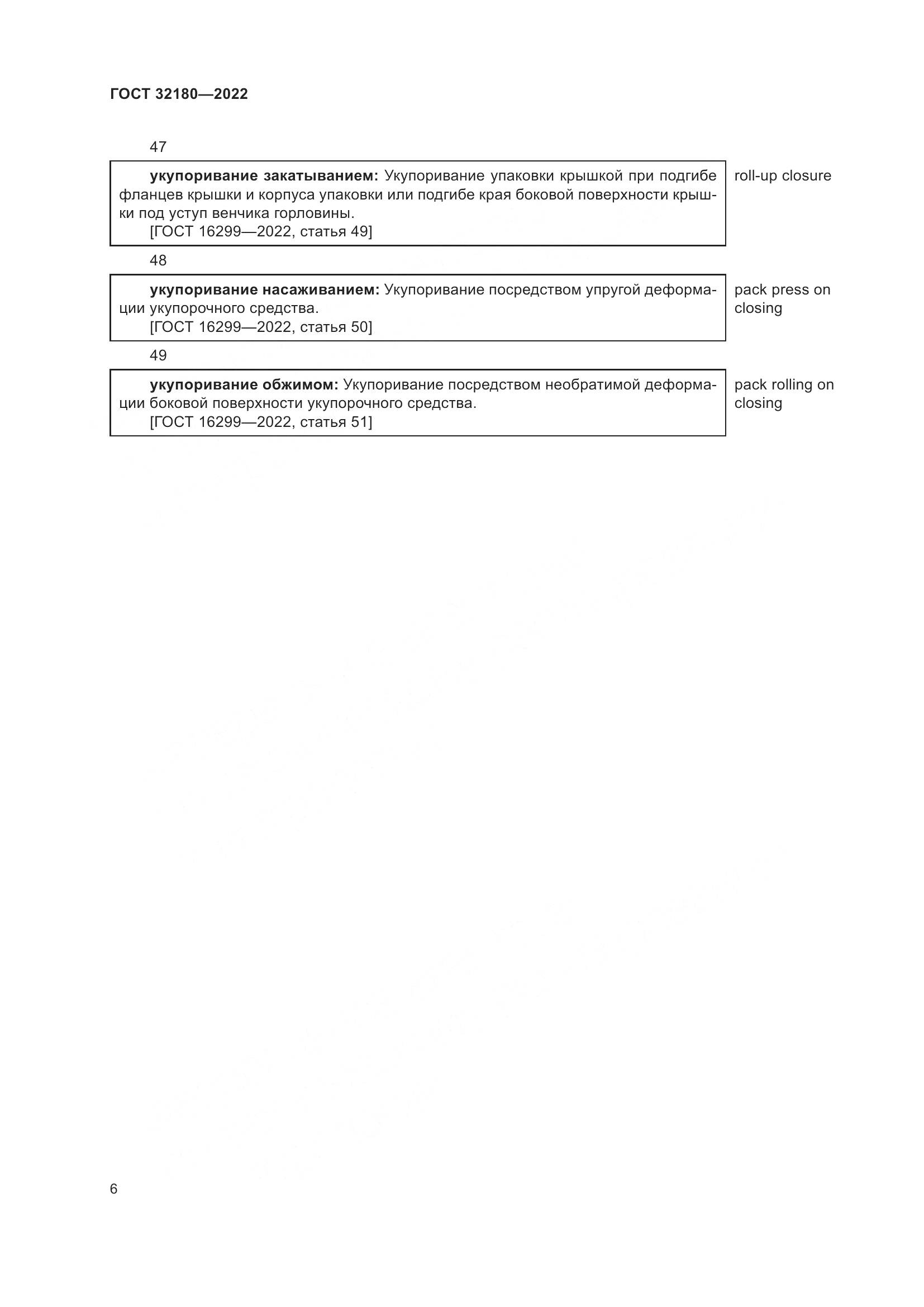 ГОСТ 32180—2022

47

укупоривание закатыванием: Укупоривание упаковки крышкой при подгибе фланцев крышки и корпуса упаковки или подгибе края боковой поверхности крышки под уступ венчика горловины.
[ГОСТ 16299—2022, статья 49]

roll-up closure

48

укупоривание насаживанием: Укупоривание посредством упругой деформации укупорочного средства.
[ГОСТ 16299—2022, статья 50]

pack press on closing

49

укупоривание обжимом: Укупоривание посредством необратимой деформации боковой поверхности укупорочного средства.
[ГОСТ 16299—2022, статья 51]

pack rolling on closing

6